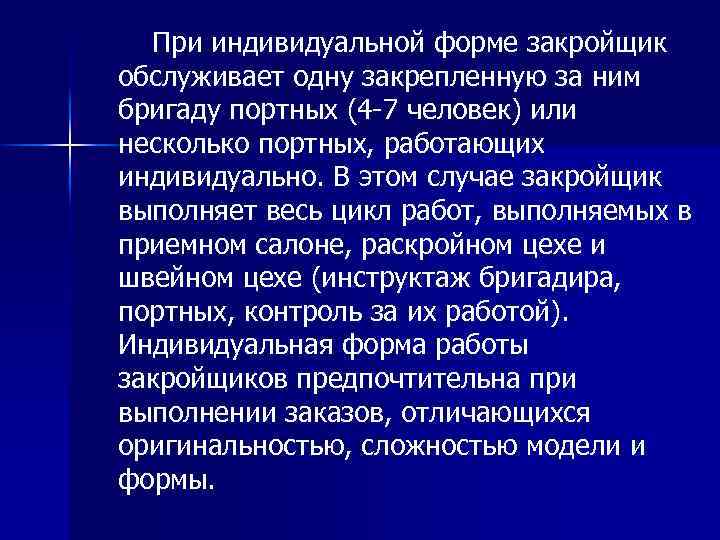 При индивидуальной форме закройщик обслуживает одну закрепленную за ним бригаду портных (4-7 человек) или несколько портных, работающих индивидуально. В этом случае закройщик выполняет весь цикл работ, выполняемых в приемном салоне, раскройном цехе и швейном цехе (инструктаж бригадира, портных, контроль за их работой). Индивидуальная форма работы закройщиков предпочтительна при выполнении заказов, отличающихся оригинальностью, сложностью модели и формы.